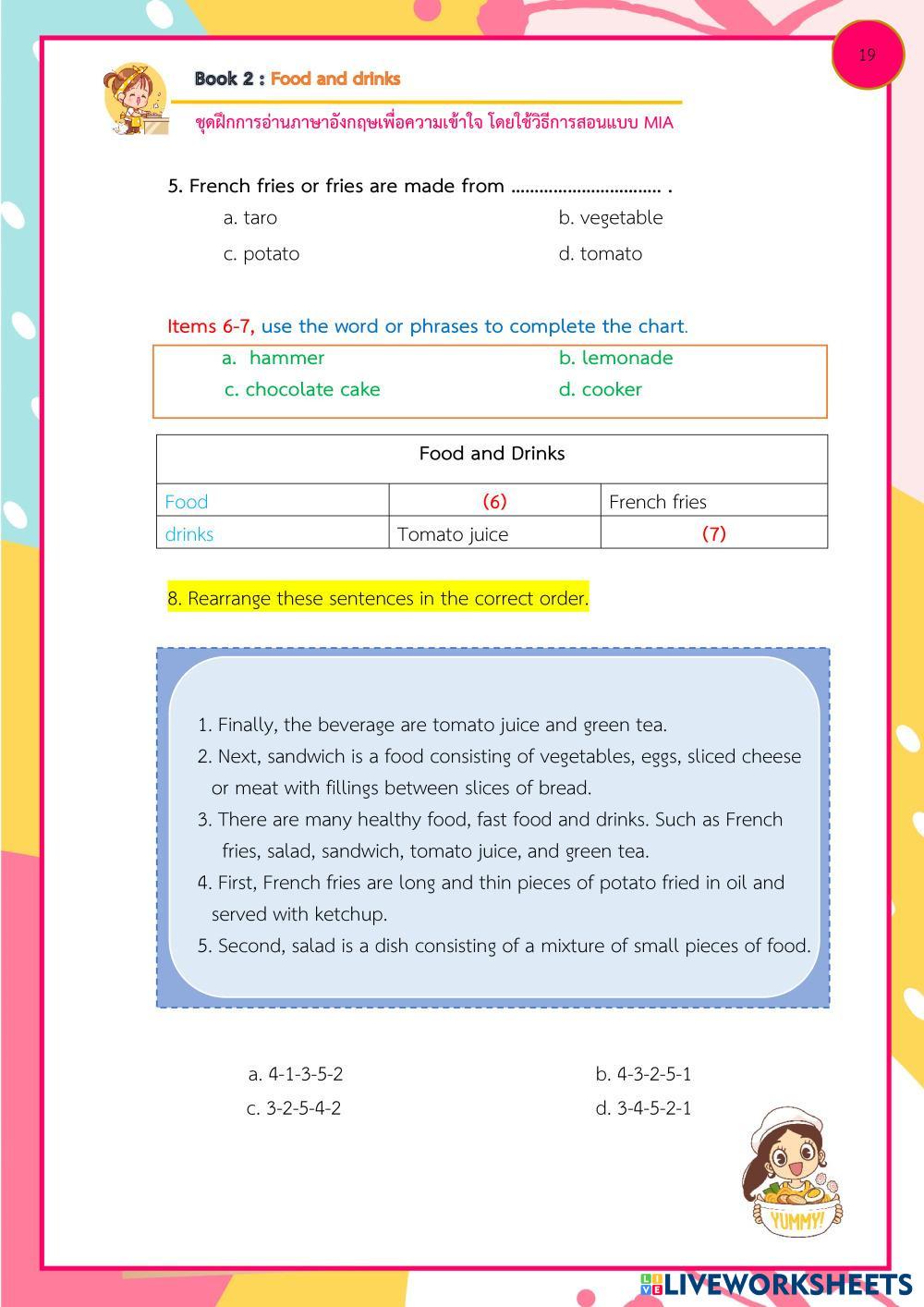 19

Book 2 : Food and drinks

ชุดฝึกการอ่านภาษาอังกฤษเพื่อความเข้าใจ โดยใช้วิธีการสอนแบบ MIA

5. French fries or fries are made from ................................ .

a. taro
b. vegetable
c. potato
d. tomato

Items 6-7, use the word or phrases to complete the chart.

a. hammer
b. lemonade
c. chocolate cake
d. cooker

| Food and Drinks | | |
|---|---|---|
| Food | (6) | French fries |
| drinks | Tomato juice | (7) |

8. Rearrange these sentences in the correct order.

1. Finally, the beverage are tomato juice and green tea.
2. Next, sandwich is a food consisting of vegetables, eggs, sliced cheese or meat with fillings between slices of bread.
3. There are many healthy food, fast food and drinks. Such as French fries, salad, sandwich, tomato juice, and green tea.
4. First, French fries are long and thin pieces of potato fried in oil and served with ketchup.
5. Second, salad is a dish consisting of a mixture of small pieces of food.

a. 4-1-3-5-2
b. 4-3-2-5-1
c. 3-2-5-4-2
d. 3-4-5-2-1

YUMMY!

LIVEWORKSHEETS